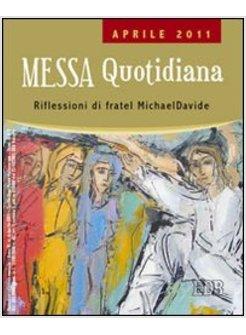 APRILE 2011

MESSA Quotidiana

Riflessioni di fratel MichaelDavide

EDB